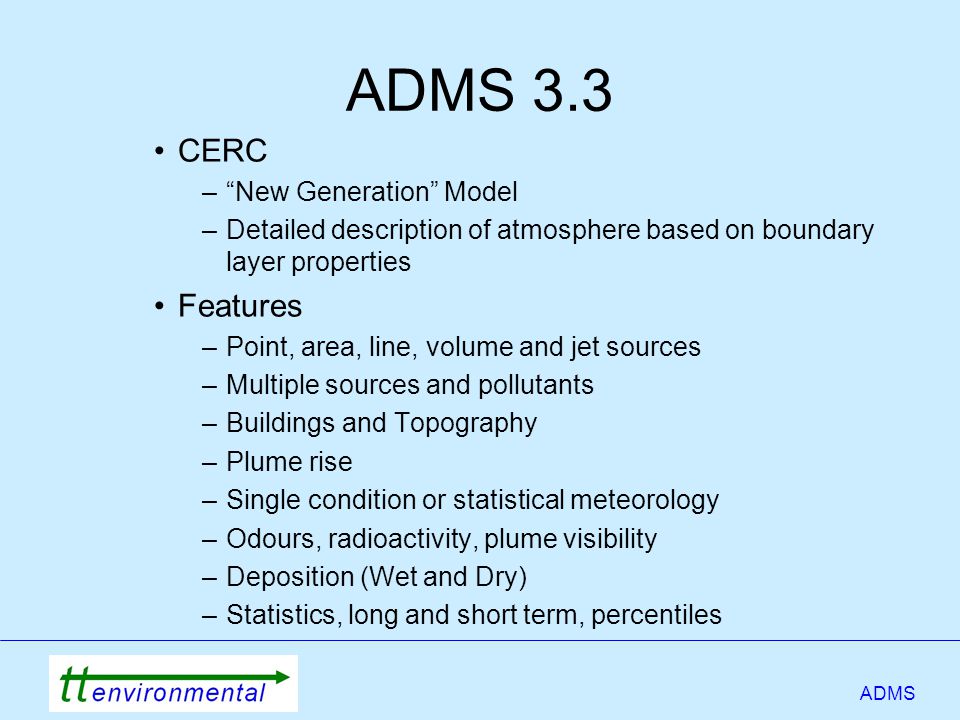 ADMS 3.3

• CERC
– “New Generation” Model
– Detailed description of atmosphere based on boundary layer properties

• Features
– Point, area, line, volume and jet sources
– Multiple sources and pollutants
– Buildings and Topography
– Plume rise
– Single condition or statistical meteorology
– Odours, radioactivity, plume visibility
– Deposition (Wet and Dry)
– Statistics, long and short term, percentiles

tt environmental

ADMS